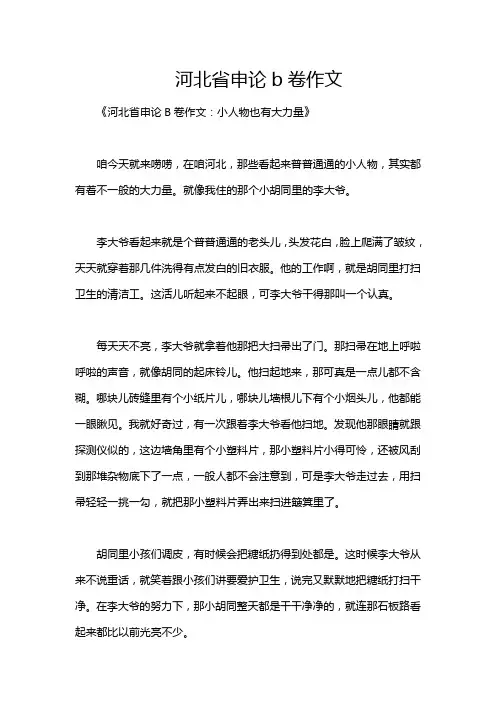 河北省申论 b 卷作文

《河北省申论 B 卷作文：小人物也有大力量》

咱今天就来唠唠，在咱河北，那些看起来普普通通的小人物，其实都有着不一般的大力量。就像我住的那个小胡同里的李大爷。

李大爷看起来就是个普普通通的老头儿，头发花白，脸上爬满了皱纹，天天就穿着那几件洗得有点发白的旧衣服。他的工作啊，就是胡同里打扫卫生的清洁工。这活儿听起来不起眼，可李大爷干得那叫一个认真。

每天天不亮，李大爷就拿着他那把大扫帚出了门。那扫帚在地上呼啦呼啦的声音，就像胡同的起床铃儿。他扫起地来，那可真是一点儿都不含糊。哪块儿砖缝里有个小纸片儿，哪块儿墙根儿下有个小烟头儿，他都能一眼瞅见。我就好奇过，有一次跟着李大爷看他扫地。发现他那眼睛就跟探测仪似的，这边墙角里有个小塑料片，那小塑料片小得可怜，还被风刮到那堆杂物底下了一点，一般人都不会注意到，可是李大爷走过去，用扫帚轻轻一挑一勾，就把那小塑料片弄出来扫进簸箕里了。

胡同里小孩们调皮，有时候会把糖纸扔得到处都是。这时候李大爷从来不说重话，就笑着跟小孩们讲要爱护卫生，说完又默默地把糖纸打扫干净。在李大爷的努力下，那小胡同整天都是干干净净的，就连那石板路看起来都比以前光亮不少。